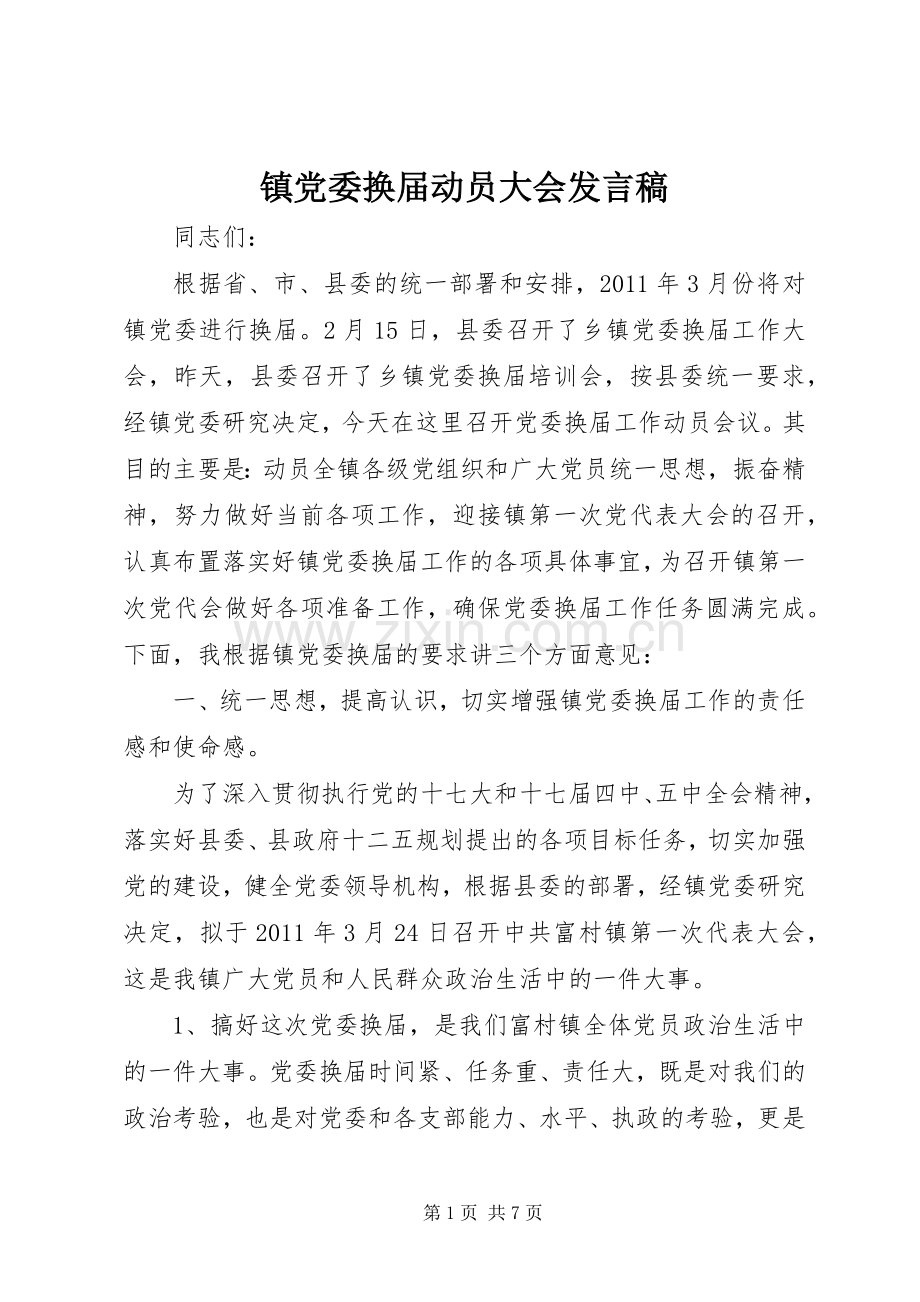 镇党委换届动员大会发言稿

同志们：

根据省、市、县委的统一部署和安排，2011年3月份将对镇党委进行换届。2月15日，县委召开了乡镇党委换届工作大会，昨天，县委召开了乡镇党委换届培训会，按县委统一要求，经镇党委研究决定，今天在这里召开党委换届工作动员会议。其目的主要是：动员全镇各级党组织和广大党员统一思想，振奋精神，努力做好当前各项工作，迎接镇第一次党代表大会的召开，认真布置落实好镇党委换届工作的各项具体事宜，为召开镇第一次党代会做好各项准备工作，确保党委换届工作任务圆满完成。下面，我根据镇党委换届的要求讲三个方面意见：

一、统一思想，提高认识，切实增强镇党委换届工作的责任感和使命感。

为了深入贯彻执行党的十七大和十七届四中、五中全会精神，落实好县委、县政府十二五规划提出的各项目标任务，切实加强党的建设，健全党委领导机构，根据县委的部署，经镇党委研究决定，拟于2011年3月24日召开中共富村镇第一次代表大会，这是我镇广大党员和人民群众政治生活中的一件大事。

1、搞好这次党委换届，是我们富村镇全体党员政治生活中的一件大事。党委换届时间紧、任务重、责任大，既是对我们的政治考验，也是对党委和各支部能力、水平、执政的考验，更是

第1页 共7页

www.zixin.com.cn